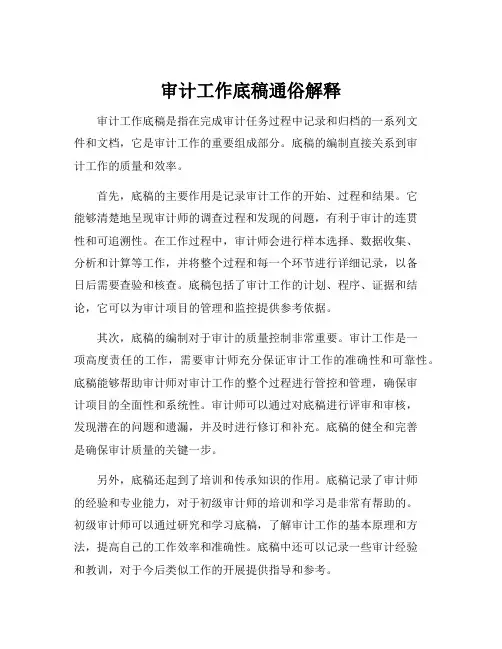 审计工作底稿通俗解释

审计工作底稿是指在完成审计任务过程中记录和归档的一系列文件和文档，它是审计工作的重要组成部分。底稿的编制直接关系到审计工作的质量和效率。

首先，底稿的主要作用是记录审计工作的开始、过程和结果。它能够清楚地呈现审计师的调查过程和发现的问题，有利于审计的连贯性和可追溯性。在工作过程中，审计师会进行样本选择、数据收集、分析和计算等工作，并将整个过程和每一个环节进行详细记录，以备日后需要查验和核查。底稿包括了审计工作的计划、程序、证据和结论，它可以为审计项目的管理和监控提供参考依据。

其次，底稿的编制对于审计的质量控制非常重要。审计工作是一项高度责任的工作，需要审计师充分保证审计工作的准确性和可靠性。底稿能够帮助审计师对审计工作的整个过程进行管控和管理，确保审计项目的全面性和系统性。审计师可以通过对底稿进行评审和审核，发现潜在的问题和遗漏，并及时进行修订和补充。底稿的健全和完善是确保审计质量的关键一步。

另外，底稿还起到了培训和传承知识的作用。底稿记录了审计师的经验和专业能力，对于初级审计师的培训和学习是非常有帮助的。初级审计师可以通过研究和学习底稿，了解审计工作的基本原理和方法，提高自己的工作效率和准确性。底稿中还可以记录一些审计经验和教训，对于今后类似工作的开展提供指导和参考。